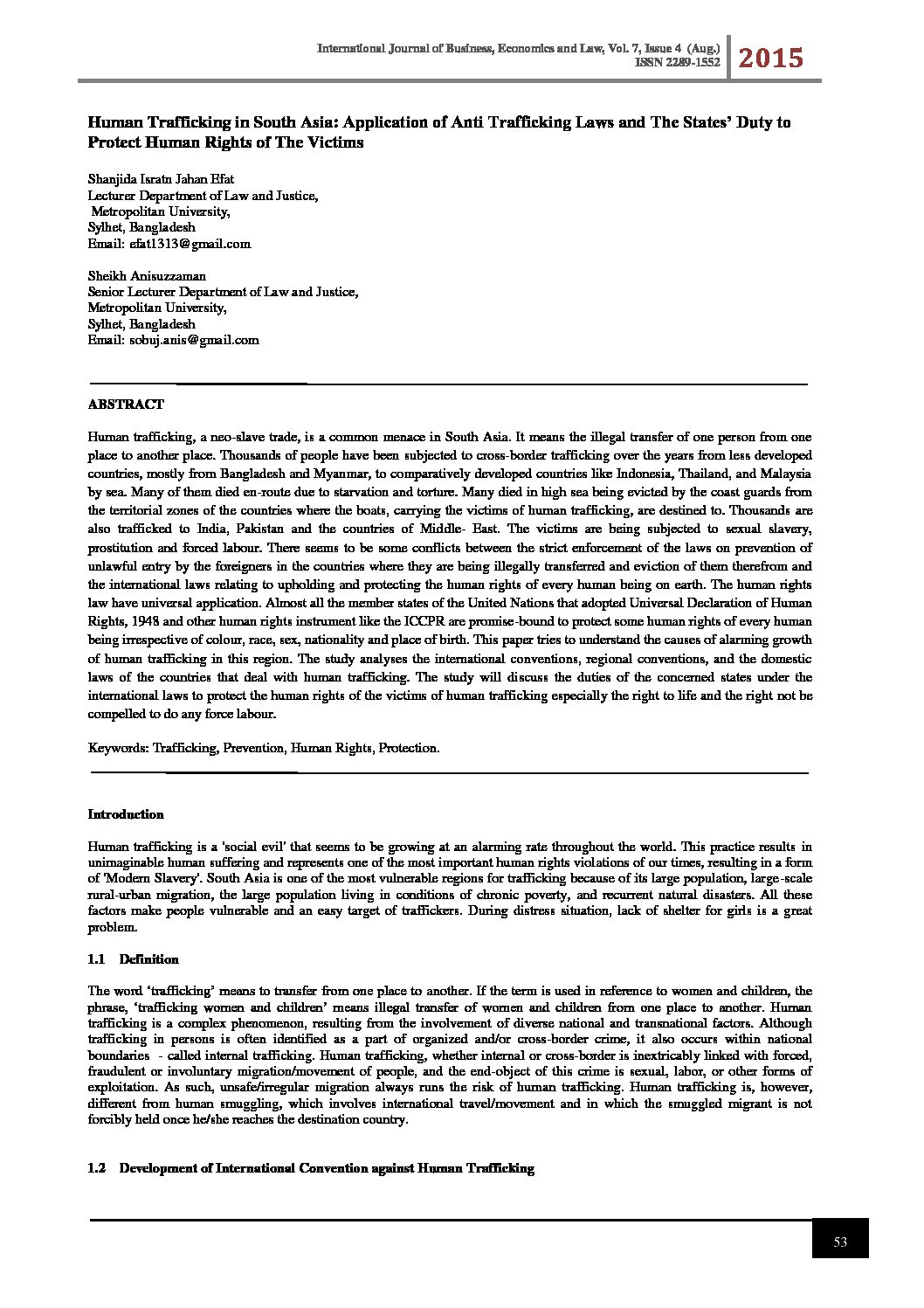 International Journal of Business, Economics and Law, Vol. 7, Issue 4 (Aug.)
ISSN 2289-1552
2015

Human Trafficking in South Asia: Application of Anti Trafficking Laws and The States' Duty to Protect Human Rights of The Victims

Shanjida Isratn Jahan Efat
Lecturer Department of Law and Justice,
Metropolitan University,
Sylhet, Bangladesh
Email: efat1313@gmail.com

Sheikh Anisuzzaman
Senior Lecturer Department of Law and Justice,
Metropolitan University,
Sylhet, Bangladesh
Email: sobuj.anis@gmail.com

ABSTRACT

Human trafficking, a neo-slave trade, is a common menace in South Asia. It means the illegal transfer of one person from one place to another place. Thousands of people have been subjected to cross-border trafficking over the years from less developed countries, mostly from Bangladesh and Myanmar, to comparatively developed countries like Indonesia, Thailand, and Malaysia by sea. Many of them died en-route due to starvation and torture. Many died in high sea being evicted by the coast guards from the territorial zones of the countries where the boats, carrying the victims of human trafficking, are destined to. Thousands are also trafficked to India, Pakistan and the countries of Middle- East. The victims are being subjected to sexual slavery, prostitution and forced labour. There seems to be some conflicts between the strict enforcement of the laws on prevention of unlawful entry by the foreigners in the countries where they are being illegally transferred and eviction of them therefrom and the international laws relating to upholding and protecting the human rights of every human being on earth. The human rights law have universal application. Almost all the member states of the United Nations that adopted Universal Declaration of Human Rights, 1948 and other human rights instrument like the ICCPR are promise-bound to protect some human rights of every human being irrespective of colour, race, sex, nationality and place of birth. This paper tries to understand the causes of alarming growth of human trafficking in this region. The study analyses the international conventions, regional conventions, and the domestic laws of the countries that deal with human trafficking. The study will discuss the duties of the concerned states under the international laws to protect the human rights of the victims of human trafficking especially the right to life and the right not be compelled to do any force labour.

Keywords: Trafficking, Prevention, Human Rights, Protection.

Introduction

Human trafficking is a 'social evil' that seems to be growing at an alarming rate throughout the world. This practice results in unimaginable human suffering and represents one of the most important human rights violations of our times, resulting in a form of 'Modern Slavery'. South Asia is one of the most vulnerable regions for trafficking because of its large population, large-scale rural-urban migration, the large population living in conditions of chronic poverty, and recurrent natural disasters. All these factors make people vulnerable and an easy target of traffickers. During distress situation, lack of shelter for girls is a great problem.

1.1 Definition

The word 'trafficking' means to transfer from one place to another. If the term is used in reference to women and children, the phrase, 'trafficking women and children' means illegal transfer of women and children from one place to another. Human trafficking is a complex phenomenon, resulting from the involvement of diverse national and transnational factors. Although trafficking in persons is often identified as a part of organized and/or cross-border crime, it also occurs within national boundaries - called internal trafficking. Human trafficking, whether internal or cross-border is inextricably linked with forced, fraudulent or involuntary migration/movement of people, and the end-object of this crime is sexual, labor, or other forms of exploitation. As such, unsafe/irregular migration always runs the risk of human trafficking. Human trafficking is, however, different from human smuggling, which involves international travel/movement and in which the smuggled migrant is not forcibly held once he/she reaches the destination country.

1.2 Development of International Convention against Human Trafficking

53